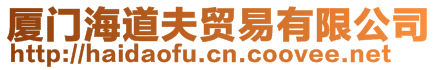 厦门海道夫贸易有限公司
http://haidaofu.cn.coovee.net